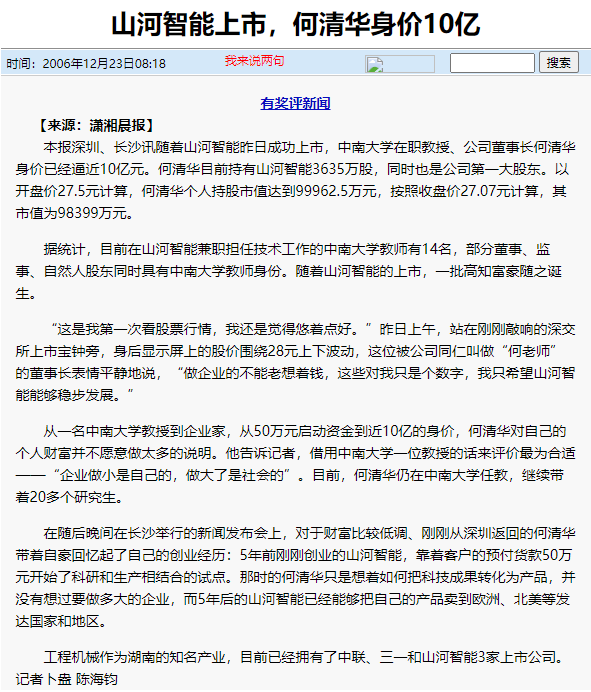 山河智能上市，何清华身价10亿

时间：2006年12月23日08:18　我来说两句　搜索

有奖评新闻

【来源：潇湘晨报】

本报深圳、长沙讯随着山河智能昨日成功上市，中南大学在职教授、公司董事长何清华身价已经逼近10亿元。何清华目前持有山河智能3635万股，同时也是公司第一大股东。以开盘价27.5元计算，何清华个人持股市值达到99962.5万元，按照收盘价27.07元计算，其市值为98399万元。

据统计，目前在山河智能兼职担任技术工作的中南大学教师有14名，部分董事、监事、自然人股东同时具有中南大学教师身份。随着山河智能的上市，一批高知富豪随之诞生。

“这是我第一次看股票行情，我还是觉得悠着点好。”昨日上午，站在刚刚敲响的深交所上市宝钟旁，身后显示屏上的股价围绕28元上下波动，这位被公司同仁叫做“何老师”的董事长表情平静地说，“做企业的不能老想着钱，这些对我只是个数字，我只希望山河智能能够稳步发展。”

从一名中南大学教授到企业家，从50万元启动资金到近10亿的身价，何清华对自己的个人财富并不愿意做太多的说明。他告诉记者，借用中南大学一位教授的话来评价最为合适——“企业做小是自己的，做大了是社会的”。目前，何清华仍在中南大学任教，继续带着20多个研究生。

在随后晚间在长沙举行的新闻发布会上，对于财富比较低调、刚刚从深圳返回的何清华带着自豪回忆起了自己的创业经历：5年前刚刚创业的山河智能，靠着客户的预付货款50万元开始了科研和生产相结合的试点。那时的何清华只是想着如何把科技成果转化为产品，并没有想过要做多大的企业，而5年后的山河智能已经能够把自己的产品卖到欧洲、北美等发达国家和地区。

工程机械作为湖南的知名产业，目前已经拥有了中联、三一和山河智能3家上市公司。记者卜蛊 陈海钧